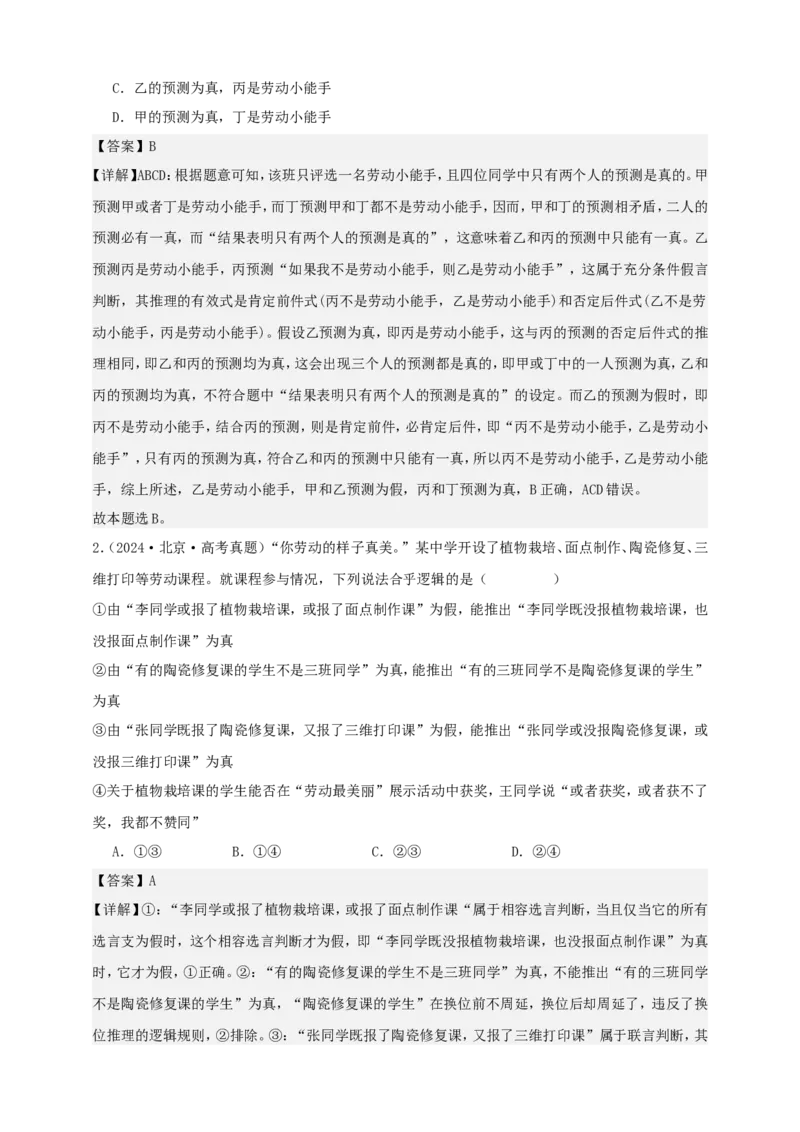 C．乙的预测为真，丙是劳动小能手

D．甲的预测为真，丁是劳动小能手

【答案】B

【详解】ABCD：根据题意可知，该班只评选一名劳动小能手，且四位同学中只有两个人的预测是真的。甲预测甲或者丁是劳动小能手，而丁预测甲和丁都不是劳动小能手，因而，甲和丁的预测相矛盾，二人的预测必有一真，而“结果表明只有两个人的预测是真的”，这意味着乙和丙的预测中只能有一真。乙预测丙是劳动小能手，丙预测“如果我不是劳动小能手，则乙是劳动小能手”，这属于充分条件假言判断，其推理的有效式是肯定前件式(丙不是劳动小能手，乙是劳动小能手)和否定后件式(乙不是劳动小能手，丙是劳动小能手)。假设乙预测为真，即丙是劳动小能手，这与丙的预测的否定后件式的推理相同，即乙和丙的预测均为真，这会出现三个人的预测都是真的，即甲或丁中的一人预测为真，乙和丙的预测均为真，不符合题中“结果表明只有两个人的预测是真的”的设定。而乙的预测为假时，即丙不是劳动小能手，结合丙的预测，则是肯定前件，必肯定后件，即“丙不是劳动小能手，乙是劳动小能手”，只有丙的预测为真，符合乙和丙的预测中只能有一真，所以丙不是劳动小能手，乙是劳动小能手，综上所述，乙是劳动小能手，甲和乙预测为假，丙和丁预测为真，B正确，ACD错误。

故本题选B。

2.（2024·北京·高考真题）“你劳动的样子真美。”某中学开设了植物栽培、面点制作、陶瓷修复、三维打印等劳动课程。就课程参与情况，下列说法合乎逻辑的是（　　）

①由“李同学或报了植物栽培课，或报了面点制作课”为假，能推出“李同学既没报植物栽培课，也没报面点制作课”为真

②由“有的陶瓷修复课的学生不是三班同学”为真，能推出“有的三班同学不是陶瓷修复课的学生”为真

③由“张同学既报了陶瓷修复课，又报了三维打印课”为假，能推出“张同学或没报陶瓷修复课，或没报三维打印课”为真

④关于植物栽培课的学生能否在“劳动最美丽”展示活动中获奖，王同学说“或者获奖，或者获不了奖，我都不赞同”

A．①③　　B．①④　　C．②③　　D．②④

【答案】A

【详解】①：“李同学或报了植物栽培课，或报了面点制作课“属于相容选言判断，当且仅当它的所有选言支为假时，这个相容选言判断才为假，即“李同学既没报植物栽培课，也没报面点制作课”为真时，它才为假，①正确。②：“有的陶瓷修复课的学生不是三班同学”为真，不能推出“有的三班同学不是陶瓷修复课的学生”为真，“陶瓷修复课的学生”在换位前不周延，换位后却周延了，违反了换位推理的逻辑规则，②排除。③：“张同学既报了陶瓷修复课，又报了三维打印课”属于联言判断，其